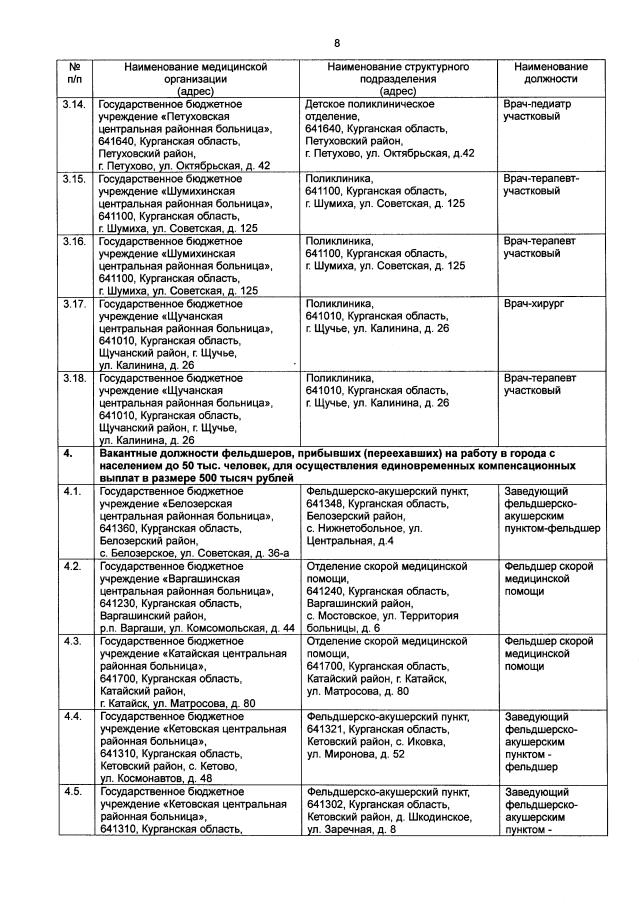 8

| № п/п | Наименование медицинской организации (адрес) | Наименование структурного подразделения (адрес) | Наименование должности |
|---|---|---|---|
| 3.14. | Государственное бюджетное учреждение «Петуховская центральная районная больница», 641640, Курганская область, Петуховский район, г. Петухово, ул. Октябрьская, д. 42 | Детское поликлиническое отделение, 641640, Курганская область, Петуховский район, г. Петухово, ул. Октябрьская, д.42 | Врач-педиатр участковый |
| 3.15. | Государственное бюджетное учреждение «Шумихинская центральная районная больница», 641100, Курганская область, г. Шумиха, ул. Советская, д. 125 | Поликлиника, 641100, Курганская область, г. Шумиха, ул. Советская, д. 125 | Врач-терапевт-участковый |
| 3.16. | Государственное бюджетное учреждение «Шумихинская центральная районная больница», 641100, Курганская область, г. Шумиха, ул. Советская, д. 125 | Поликлиника, 641100, Курганская область, г. Шумиха, ул. Советская, д. 125 | Врач-терапевт участковый |
| 3.17. | Государственное бюджетное учреждение «Щучанская центральная районная больница», 641010, Курганская область, Щучанский район, г. Щучье, ул. Калинина, д. 26 | Поликлиника, 641010, Курганская область, г. Щучье, ул. Калинина, д. 26 | Врач-хирург |
| 3.18. | Государственное бюджетное учреждение «Щучанская центральная районная больница», 641010, Курганская область, Щучанский район, г. Щучье, ул. Калинина, д. 26 | Поликлиника, 641010, Курганская область, г. Щучье, ул. Калинина, д. 26 | Врач-терапевт участковый |
| 4. | Вакантные должности фельдшеров, прибывших (переехавших) на работу в города с населением до 50 тыс. человек, для осуществления единовременных компенсационных выплат в размере 500 тысяч рублей | | |
| 4.1. | Государственное бюджетное учреждение «Белозерская центральная районная больница», 641360, Курганская область, Белозерский район, с. Белозерское, ул. Советская, д. 36-а | Фельдшерско-акушерский пункт, 641348, Курганская область, Белозерский район, с. Нижнетобольное, ул. Центральная, д.4 | Заведующий фельдшерско-акушерским пунктом-фельдшер |
| 4.2. | Государственное бюджетное учреждение «Варгашинская центральная районная больница», 641230, Курганская область, Варгашинский район, р.п. Варгаши, ул. Комсомольская, д. 44 | Отделение скорой медицинской помощи, 641240, Курганская область, Варгашинский район, с. Мостовское, ул. Территория больницы, д. 6 | Фельдшер скорой медицинской помощи |
| 4.3. | Государственное бюджетное учреждение «Катайская центральная районная больница», 641700, Курганская область, Катайский район, г. Катайск, ул. Матросова, д. 80 | Отделение скорой медицинской помощи, 641700, Курганская область, Катайский район, г. Катайск, ул. Матросова, д. 80 | Фельдшер скорой медицинской помощи |
| 4.4. | Государственное бюджетное учреждение «Кетовская центральная районная больница», 641310, Курганская область, Кетовский район, с. Кетово, ул. Космонавтов, д. 48 | Фельдшерско-акушерский пункт, 641321, Курганская область, Кетовский район, с. Иковка, ул. Миронова, д. 52 | Заведующий фельдшерско-акушерским пунктом - фельдшер |
| 4.5. | Государственное бюджетное учреждение «Кетовская центральная районная больница», 641310, Курганская область, | Фельдшерско-акушерский пункт, 641302, Курганская область, Кетовский район, д. Шкодинское, ул. Заречная, д. 8 | Заведующий фельдшерско-акушерским пунктом - |